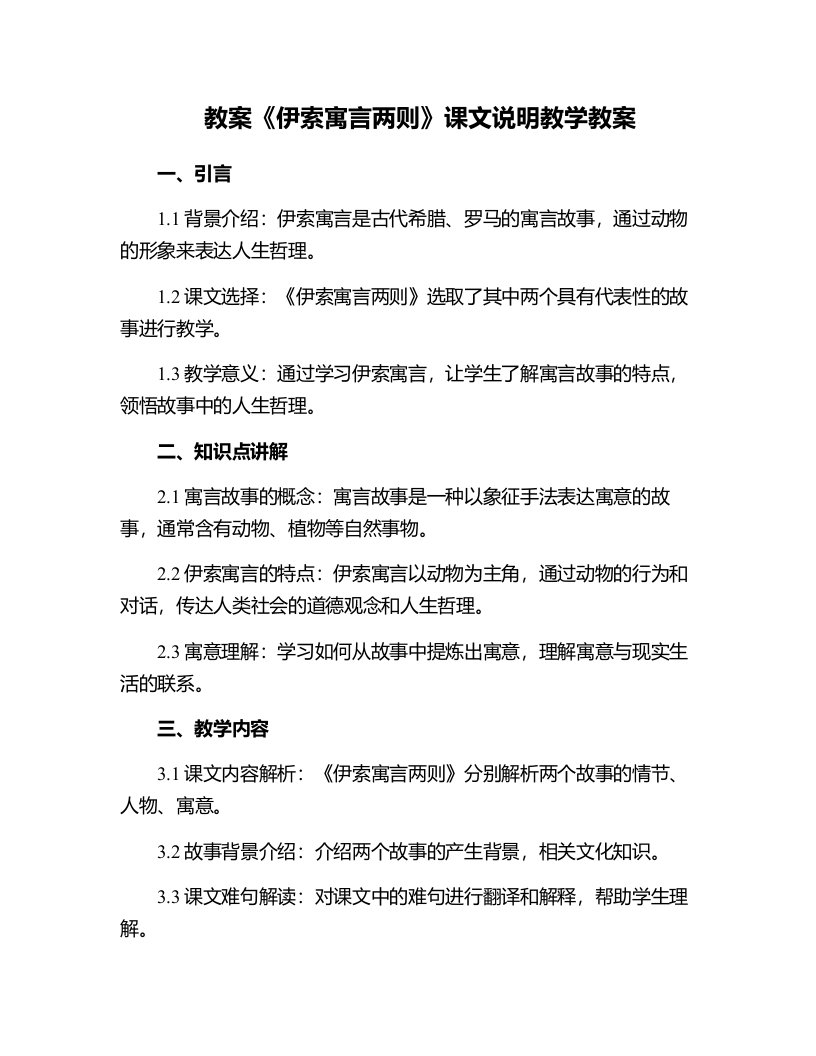 教案《伊索寓言两则》课文说明教学教案

一、引言

1.1 背景介绍：伊索寓言是古代希腊、罗马的寓言故事，通过动物的形象来表达人生哲理。

1.2 课文选择：《伊索寓言两则》选取了其中两个具有代表性的故事进行教学。

1.3 教学意义：通过学习伊索寓言，让学生了解寓言故事的特点，领悟故事中的人生哲理。

二、知识点讲解

2.1 寓言故事的概念：寓言故事是一种以象征手法表达寓意的故事，通常含有动物、植物等自然事物。

2.2 伊索寓言的特点：伊索寓言以动物为主角，通过动物的行为和对话，传达人类社会的道德观念和人生哲理。

2.3 寓意理解：学习如何从故事中提炼出寓意，理解寓意与现实生活的联系。

三、教学内容

3.1 课文内容解析：《伊索寓言两则》分别解析两个故事的情节、人物、寓意。

3.2 故事背景介绍：介绍两个故事的产生背景，相关文化知识。

3.3 课文难句解读：对课文中的难句进行翻译和解释，帮助学生理解。